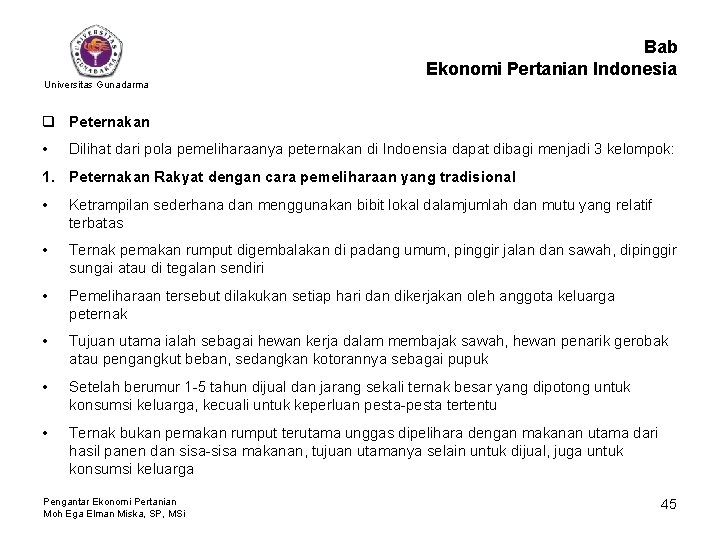 UNIVERSITAS GUNADARMA

Universitas Gunadarma

Bab
Ekonomi Pertanian Indonesia

❑ Peternakan

• Dilihat dari pola pemeliharaanya peternakan di Indoensia dapat dibagi menjadi 3 kelompok:

1. Peternakan Rakyat dengan cara pemeliharaan yang tradisional

• Ketrampilan sederhana dan menggunakan bibit lokal dalamjumlah dan mutu yang relatif terbatas

• Ternak pemakan rumput digembalakan di padang umum, pinggir jalan dan sawah, dipinggir sungai atau di tegalan sendiri

• Pemeliharaan tersebut dilakukan setiap hari dan dikerjakan oleh anggota keluarga peternak

• Tujuan utama ialah sebagai hewan kerja dalam membajak sawah, hewan penarik gerobak atau pengangkut beban, sedangkan kotorannya sebagai pupuk

• Setelah berumur 1-5 tahun dijual dan jarang sekali ternak besar yang dipotong untuk konsumsi keluarga, kecuali untuk keperluan pesta-pesta tertentu

• Ternak bukan pemakan rumput terutama unggas dipelihara dengan makanan utama dari hasil panen dan sisa-sisa makanan, tujuan utamanya selain untuk dijual, juga untuk konsumsi keluarga

Pengantar Ekonomi Pertanian
Moh Ega Elman Miska, SP, MSi

45